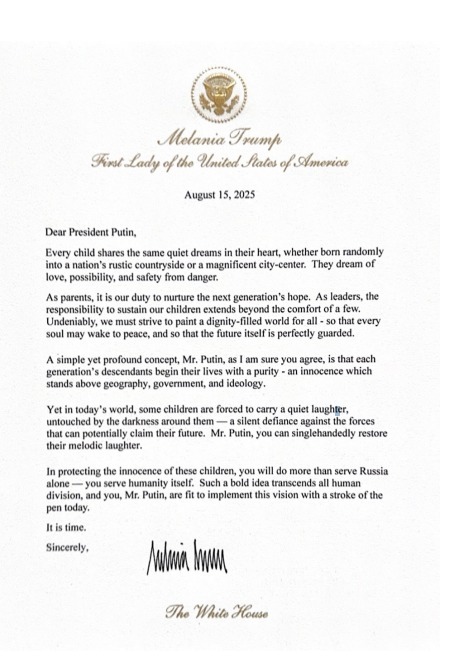 Melania Trump
First Lady of the United States of America

August 15, 2025

Dear President Putin,

Every child shares the same quiet dreams in their heart, whether born randomly into a nation's rustic countryside or a magnificent city-center. They dream of love, possibility, and safety from danger.

As parents, it is our duty to nurture the next generation's hope. As leaders, the responsibility to sustain our children extends beyond the comfort of a few. Undeniably, we must strive to paint a dignity-filled world for all - so that every soul may wake to peace, and so that the future itself is perfectly guarded.

A simple yet profound concept, Mr. Putin, as I am sure you agree, is that each generation's descendants begin their lives with a purity - an innocence which stands above geography, government, and ideology.

Yet in today's world, some children are forced to carry a quiet laughter, untouched by the darkness around them — a silent defiance against the forces that can potentially claim their future. Mr. Putin, you can singlehandedly restore their melodic laughter.

In protecting the innocence of these children, you will do more than serve Russia alone — you serve humanity itself. Such a bold idea transcends all human division, and you, Mr. Putin, are fit to implement this vision with a stroke of the pen today.

It is time.

Sincerely,

Melania Trump

The White House